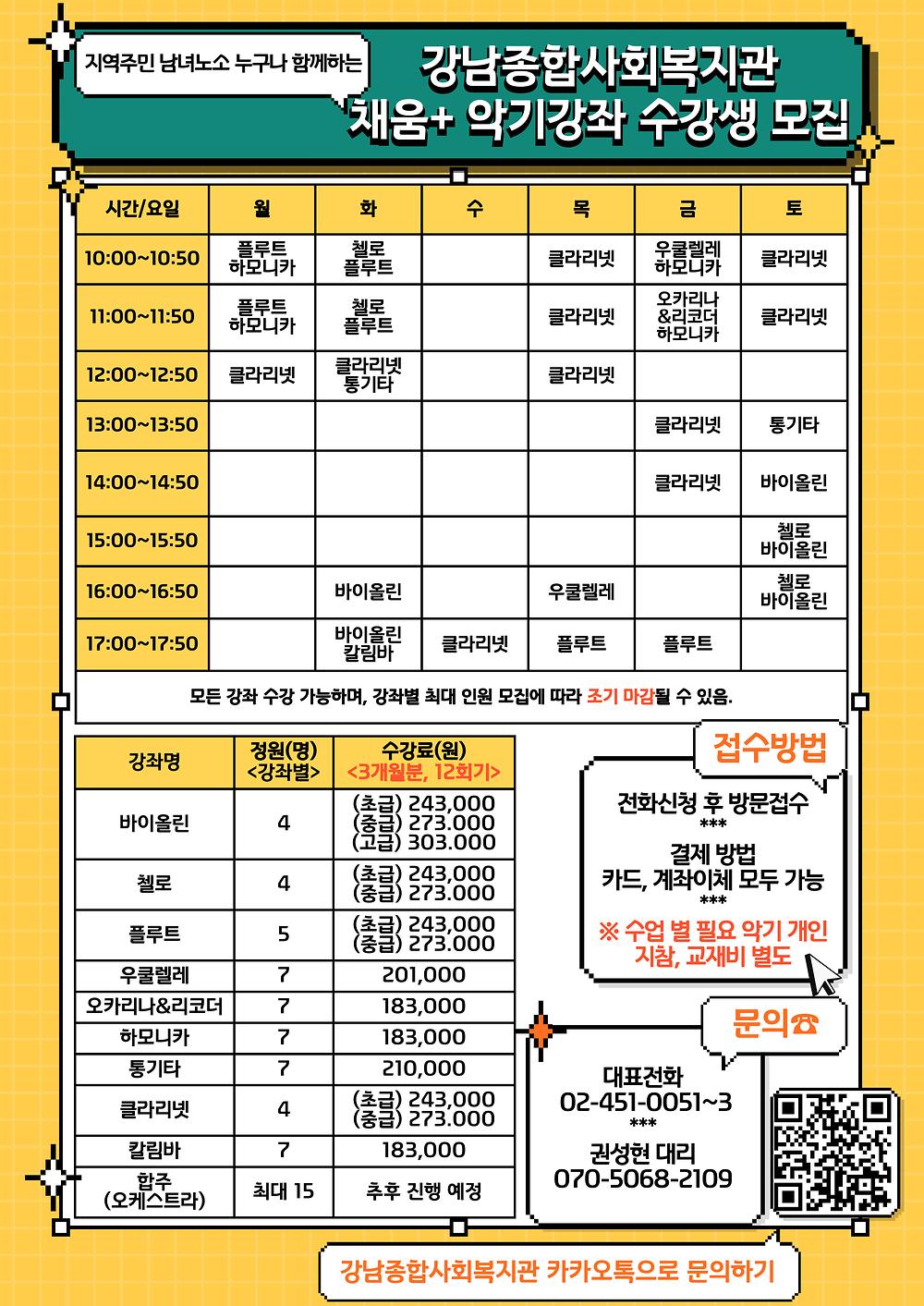 지역주민 남녀노소 누구나 함께하는

강남종합사회복지관
채움+ 악기강좌 수강생 모집

| 시간/요일 | 월 | 화 | 수 | 목 | 금 | 토 |
|---|---|---|---|---|---|---|
| 10:00~10:50 | 플루트 하모니카 | 첼로 플루트 | | 클라리넷 | 우쿨렐레 하모니카 | 클라리넷 |
| 11:00~11:50 | 플루트 하모니카 | 첼로 플루트 | | 클라리넷 | 오카리나 &리코더 하모니카 | 클라리넷 |
| 12:00~12:50 | 클라리넷 | 클라리넷 통기타 | | 클라리넷 | | |
| 13:00~13:50 | | | | | 클라리넷 | 통기타 |
| 14:00~14:50 | | | | | 클라리넷 | 바이올린 |
| 15:00~15:50 | | | | | | 첼로 바이올린 |
| 16:00~16:50 | | 바이올린 | | 우쿨렐레 | | 첼로 바이올린 |
| 17:00~17:50 | | 바이올린 칼림바 | 클라리넷 | 플루트 | 플루트 | |

모든 강좌 수강 가능하며, 강좌별 최대 인원 모집에 따라 조기 마감될 수 있음.

| 강좌명 | 정원(명) <강좌별> | 수강료(원) <3개월분, 12회기> |
|---|---|---|
| 바이올린 | 4 | (초급) 243,000 (중급) 273.000 (고급) 303.000 |
| 첼로 | 4 | (초급) 243,000 (중급) 273.000 |
| 플루트 | 5 | (초급) 243,000 (중급) 273.000 |
| 우쿨렐레 | 7 | 201,000 |
| 오카리나&리코더 | 7 | 183,000 |
| 하모니카 | 7 | 183,000 |
| 통기타 | 7 | 210,000 |
| 클라리넷 | 4 | (초급) 243,000 (중급) 273.000 |
| 칼림바 | 7 | 183,000 |
| 합주 (오케스트라) | 최대 15 | 추후 진행 예정 |

접수방법

전화신청 후 방문접수
***
결제 방법
카드, 계좌이체 모두 가능
***
※ 수업 별 필요 악기 개인 지참, 교재비 별도

문의☎

대표전화
02-451-0051~3
***
권성현 대리
070-5068-2109

강남종합사회복지관 카카오톡으로 문의하기